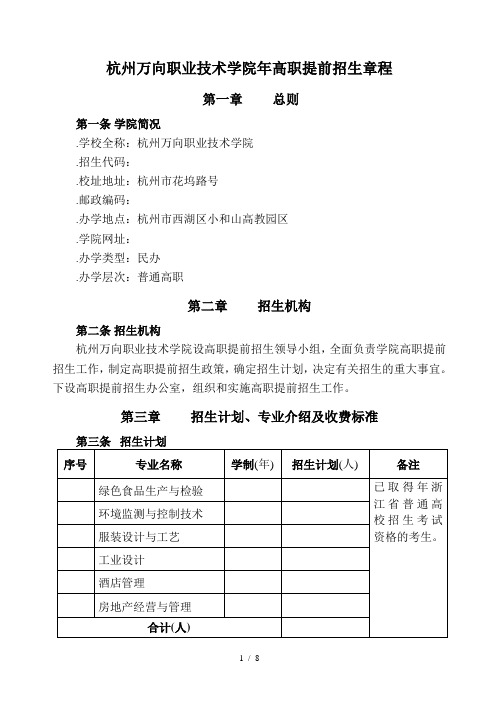 杭州万向职业技术学院年高职提前招生章程

第一章　　总则

第一条 学院简况

.学校全称：杭州万向职业技术学院

.招生代码：

.校址地址：杭州市花坞路号

.邮政编码：

.办学地点：杭州市西湖区小和山高教园区

.学院网址：

.办学类型：民办

.办学层次：普通高职

第二章　　招生机构

第二条 招生机构

杭州万向职业技术学院设高职提前招生领导小组，全面负责学院高职提前招生工作，制定高职提前招生政策，确定招生计划，决定有关招生的重大事宜。下设高职提前招生办公室，组织和实施高职提前招生工作。

第三章　　招生计划、专业介绍及收费标准

第三条　招生计划

| 序号 | 专业名称 | 学制(年) | 招生计划(人) | 备注 |
|---|---|---|---|---|
| | 绿色食品生产与检验 | | | 已取得年浙江省普通高校招生考试资格的考生。 |
| | 环境监测与控制技术 | | | |
| | 服装设计与工艺 | | | |
| | 工业设计 | | | |
| | 酒店管理 | | | |
| | 房地产经营与管理 | | | |
| 合计(人) | | | | |

1 / 8